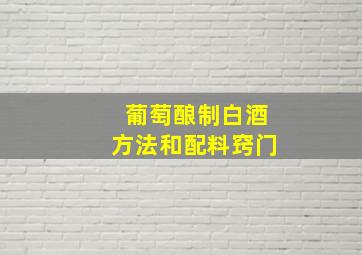 葡萄酿制白酒
方法和配料窍门